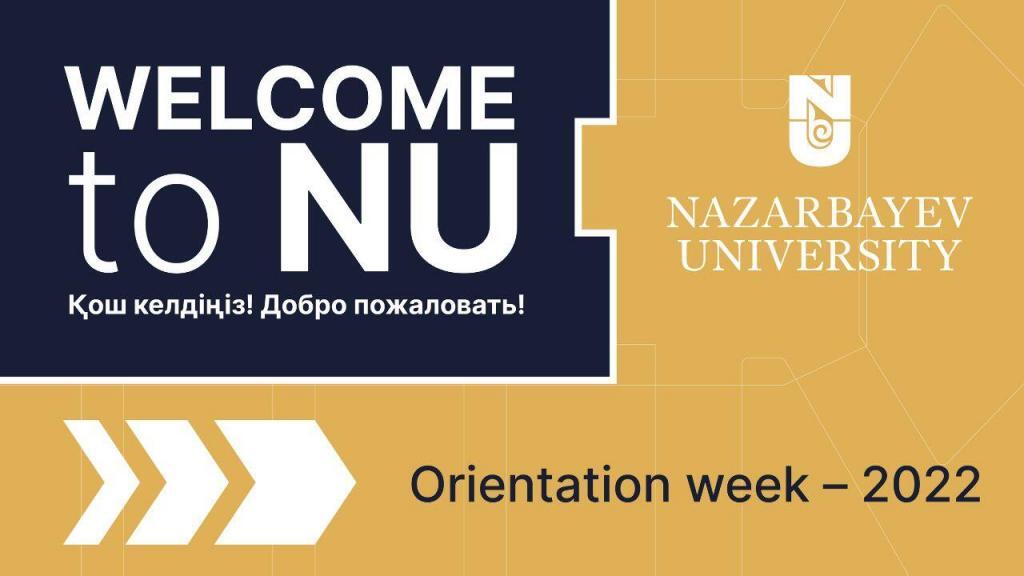 WELCOME to NU

Қош келдіңіз! Добро пожаловать!

NAZARBAYEV UNIVERSITY

Orientation week – 2022